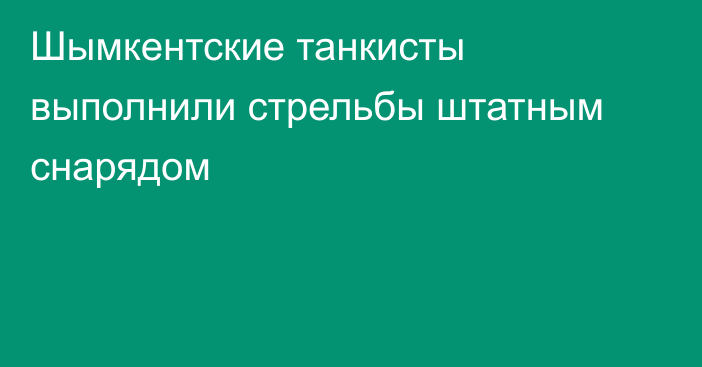 Шымкентские танкисты выполнили стрельбы штатным снарядом